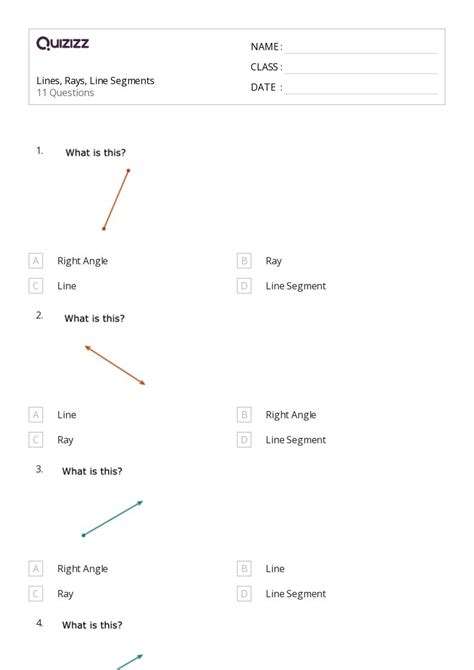 Quizizz

Lines, Rays, Line Segments
11 Questions

NAME :
CLASS :
DATE :

1. What is this?

A Right Angle
B Ray
C Line
D Line Segment

2. What is this?

A Line
B Right Angle
C Ray
D Line Segment

3. What is this?

A Right Angle
B Line
C Ray
D Line Segment

4. What is this?